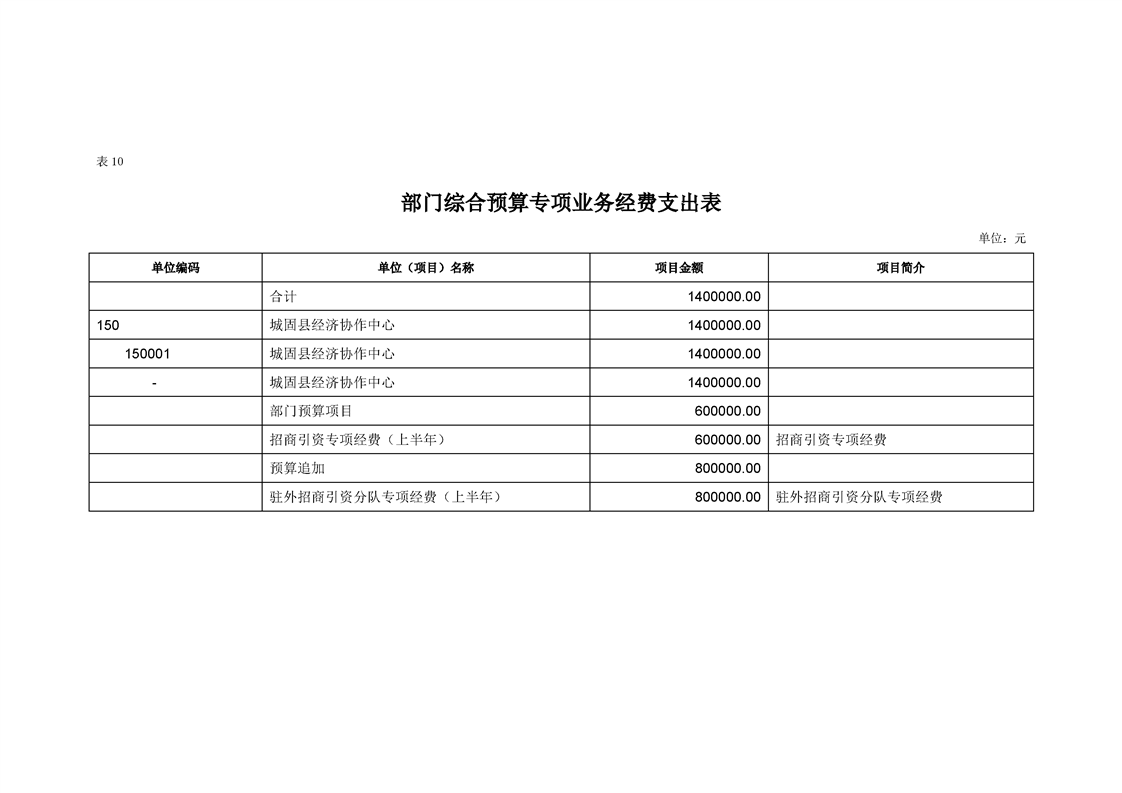 表10

部门综合预算专项业务经费支出表

单位：元

| 单位编码 | 单位（项目）名称 | 项目金额 | 项目简介 |
|---|---|---|---|
|  | 合计 | 1400000.00 |  |
| 150 | 城固县经济协作中心 | 1400000.00 |  |
| 150001 | 城固县经济协作中心 | 1400000.00 |  |
| - | 城固县经济协作中心 | 1400000.00 |  |
|  | 部门预算项目 | 600000.00 |  |
|  | 招商引资专项经费（上半年） | 600000.00 | 招商引资专项经费 |
|  | 预算追加 | 800000.00 |  |
|  | 驻外招商引资分队专项经费（上半年） | 800000.00 | 驻外招商引资分队专项经费 |